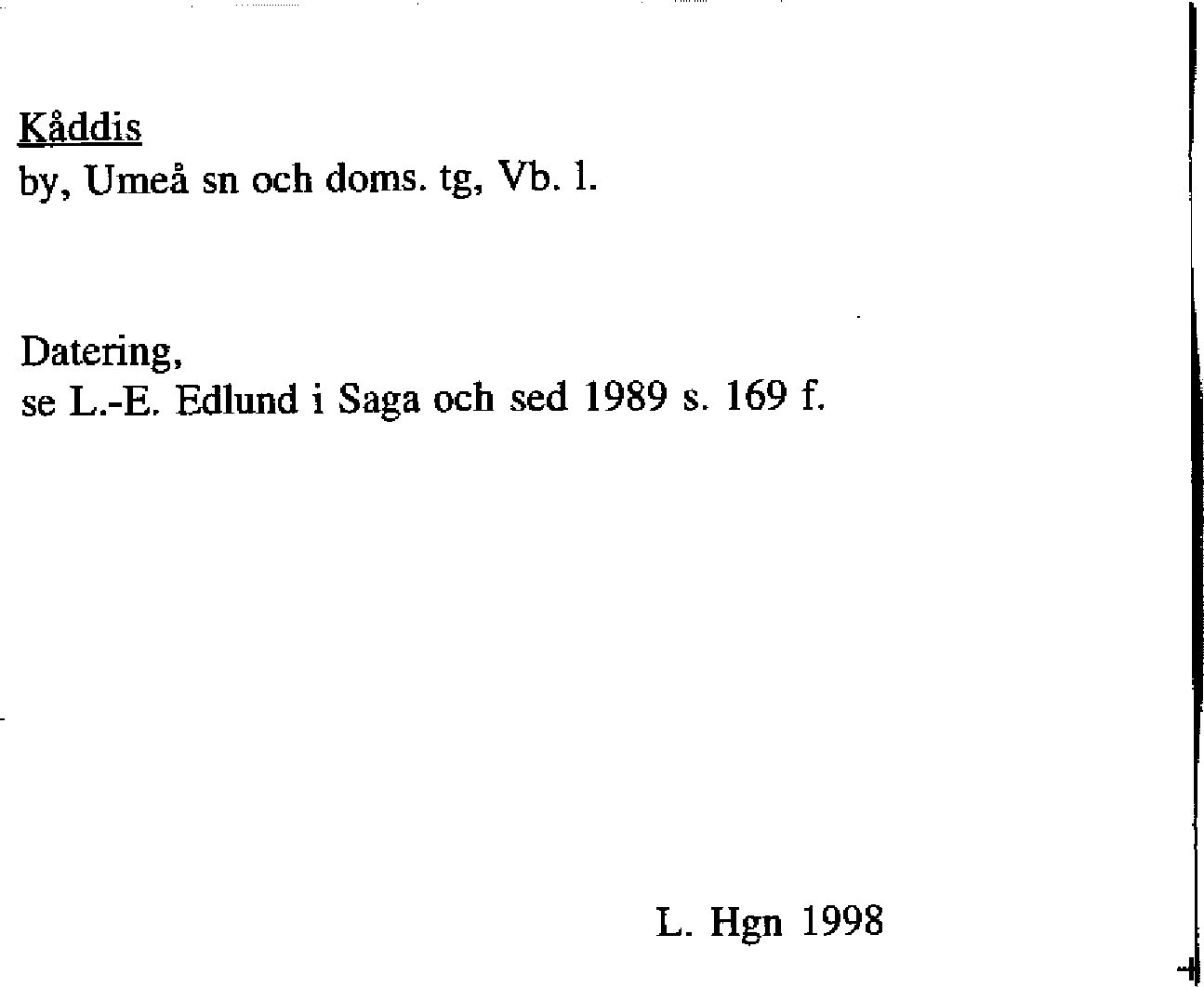 Kåddis
by, Umeå sn och doms. tg, Vb. l.

Datering,
se L.-E. Edlund i Saga och sed 1989 s. 169 f.

L. Hgn 1998